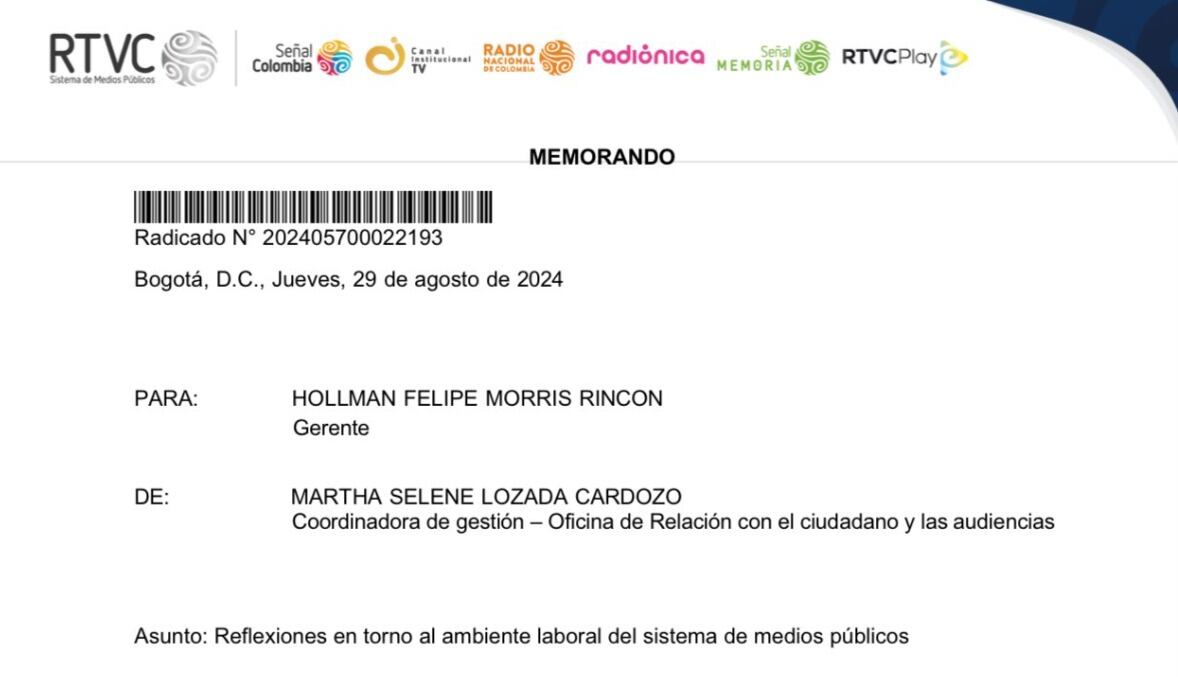 RTVC Sistema de Medios Públicos

Señal Colombia

Canal Institucional TV

RADIO NACIONAL DE COLOMBIA

radiónica

Señal MEMORIA

RTVCPlay

MEMORANDO

Radicado N° 202405700022193

Bogotá, D.C., Jueves, 29 de agosto de 2024

PARA: HOLLMAN FELIPE MORRIS RINCON
Gerente

DE: MARTHA SELENE LOZADA CARDOZO
Coordinadora de gestión – Oficina de Relación con el ciudadano y las audiencias

Asunto: Reflexiones en torno al ambiente laboral del sistema de medios públicos